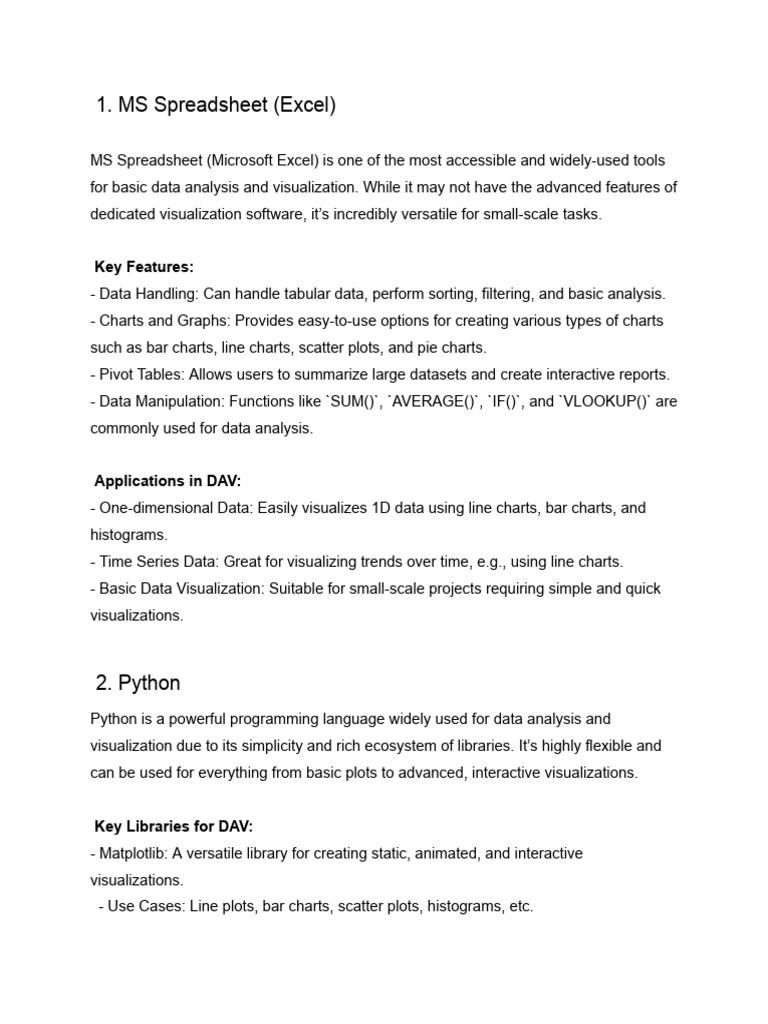 1. MS Spreadsheet (Excel)

MS Spreadsheet (Microsoft Excel) is one of the most accessible and widely-used tools for basic data analysis and visualization. While it may not have the advanced features of dedicated visualization software, it's incredibly versatile for small-scale tasks.

Key Features:
- Data Handling: Can handle tabular data, perform sorting, filtering, and basic analysis.
- Charts and Graphs: Provides easy-to-use options for creating various types of charts such as bar charts, line charts, scatter plots, and pie charts.
- Pivot Tables: Allows users to summarize large datasets and create interactive reports.
- Data Manipulation: Functions like `SUM()`, `AVERAGE()`, `IF()`, and `VLOOKUP()` are commonly used for data analysis.

Applications in DAV:
- One-dimensional Data: Easily visualizes 1D data using line charts, bar charts, and histograms.
- Time Series Data: Great for visualizing trends over time, e.g., using line charts.
- Basic Data Visualization: Suitable for small-scale projects requiring simple and quick visualizations.

2. Python

Python is a powerful programming language widely used for data analysis and visualization due to its simplicity and rich ecosystem of libraries. It's highly flexible and can be used for everything from basic plots to advanced, interactive visualizations.

Key Libraries for DAV:
- Matplotlib: A versatile library for creating static, animated, and interactive visualizations.
- Use Cases: Line plots, bar charts, scatter plots, histograms, etc.